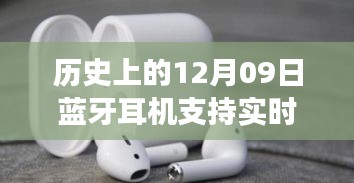 历史上的12月09日
蓝牙耳机支持实时